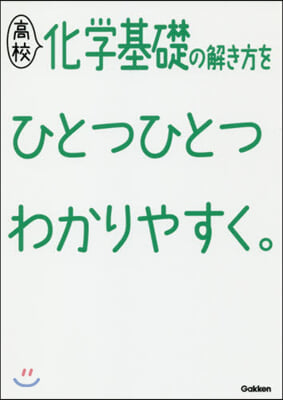 高校 化学基礎の解き方を

ひとつひとつ

わかりやすく。

Gakken